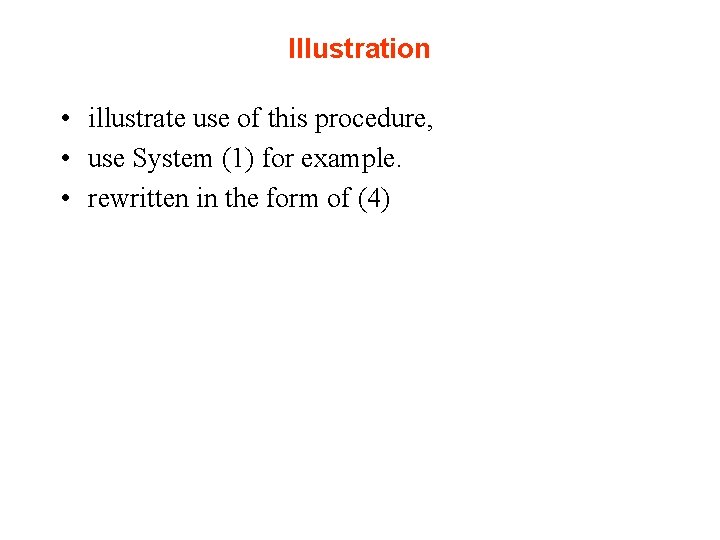 Illustration

• illustrate use of this procedure,
• use System (1) for example.
• rewritten in the form of (4)